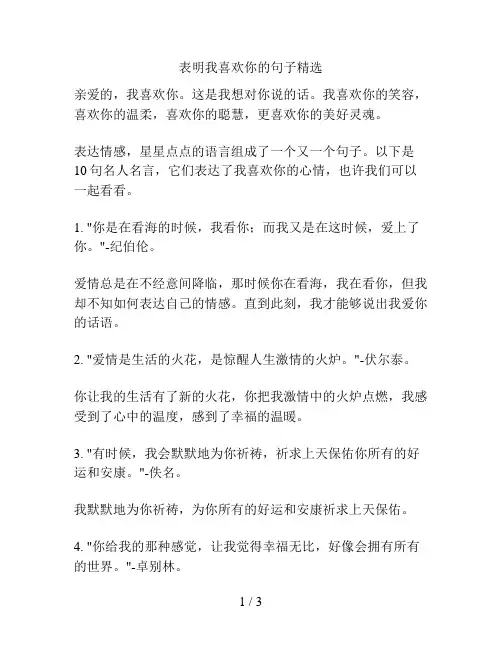 表明我喜欢你的句子精选

亲爱的，我喜欢你。这是我想对你说的话。我喜欢你的笑容，喜欢你的温柔，喜欢你的聪慧，更喜欢你的美好灵魂。

表达情感，星星点点的语言组成了一个又一个句子。以下是10句名人名言，它们表达了我喜欢你的心情，也许我们可以一起看看。

1. "你是在看海的时候，我看你；而我又是在这时候，爱上了你。"-纪伯伦。

爱情总是在不经意间降临，那时候你在看海，我在看你，但我却不知如何表达自己的情感。直到此刻，我才能够说出我爱你的话语。

2. "爱情是生活的火花，是惊醒人生激情的火炉。"-伏尔泰。

你让我的生活有了新的火花，你把我激情中的火炉点燃，我感受到了心中的温度，感到了幸福的温暖。

3. "有时候，我会默默地为你祈祷，祈求上天保佑你所有的好运和安康。"-佚名。

我默默地为你祈祷，为你所有的好运和安康祈求上天保佑。

4. "你给我的那种感觉，让我觉得幸福无比，好像会拥有所有的世界。"-卓别林。

1 / 3